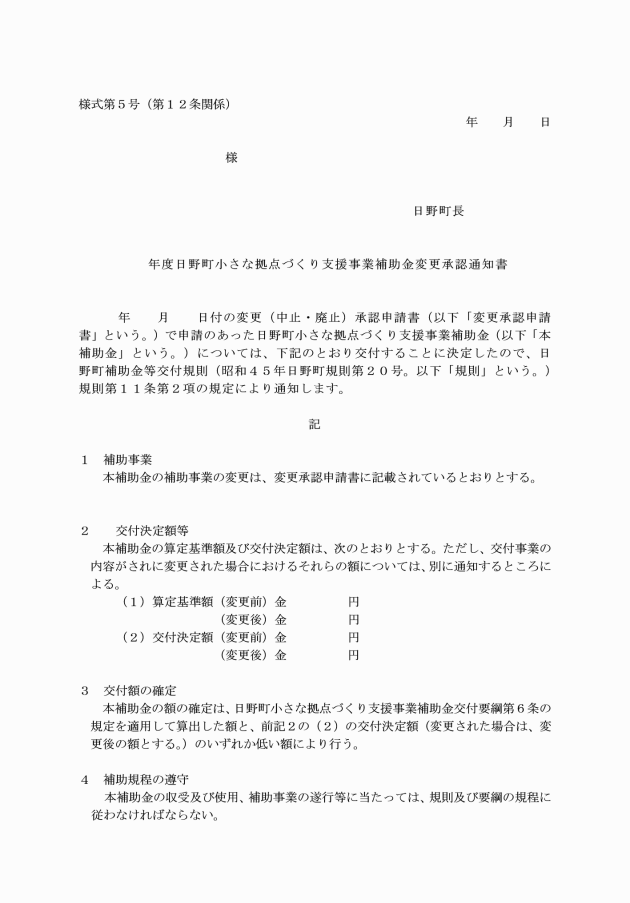 様式第５号（第１２条関係）

年　　月　　日

様

日野町長

年度日野町小さな拠点づくり支援事業補助金変更承認通知書

年　　月　　日付の変更（中止・廃止）承認申請書（以下「変更承認申請書」という。）で申請のあった日野町小さな拠点づくり支援事業補助金（以下「本補助金」という。）については、下記のとおり交付することに決定したので、日野町補助金等交付規則（昭和４５年日野町規則第２０号。以下「規則」という。）規則第１１条第２項の規定により通知します。

記

１　補助事業
本補助金の補助事業の変更は、変更承認申請書に記載されているとおりとする。

２　交付決定額等
本補助金の算定基準額及び交付決定額は、次のとおりとする。ただし、交付事業の内容がされに変更された場合におけるそれらの額については、別に通知するところによる。
（１）算定基準額（変更前）金　　　　円
（変更後）金　　　　円
（２）交付決定額（変更前）金　　　　円
（変更後）金　　　　円

３　交付額の確定
本補助金の額の確定は、日野町小さな拠点づくり支援事業補助金交付要綱第６条の規定を適用して算出した額と、前記２の（２）の交付決定額（変更された場合は、変更後の額とする。）のいずれか低い額により行う。

４　補助規程の遵守
本補助金の収受及び使用、補助事業の遂行等に当たっては、規則及び要綱の規程に従わなければならない。